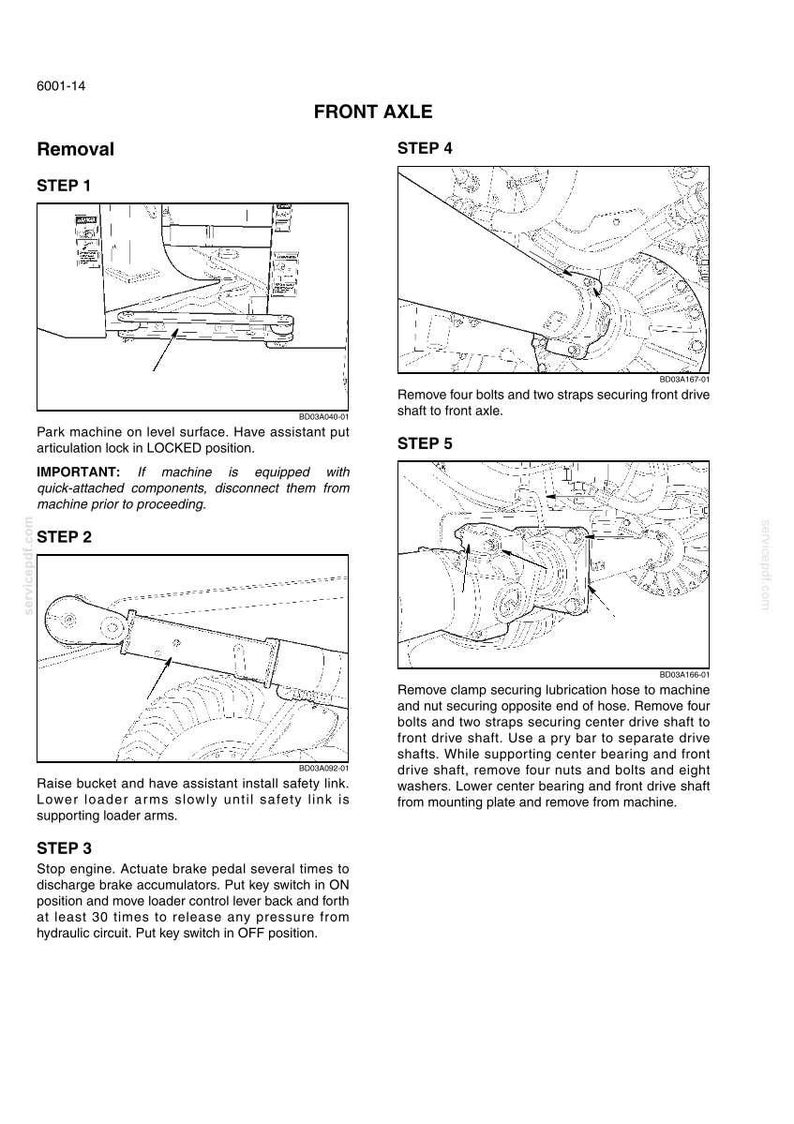 6001-14

FRONT AXLE

Removal

STEP 1

BD03A040-01

Park machine on level surface. Have assistant put articulation lock in LOCKED position.

IMPORTANT: If machine is equipped with quick-attached components, disconnect them from machine prior to proceeding.

STEP 2

BD03A092-01

Raise bucket and have assistant install safety link. Lower loader arms slowly until safety link is supporting loader arms.

STEP 3

Stop engine. Actuate brake pedal several times to discharge brake accumulators. Put key switch in ON position and move loader control lever back and forth at least 30 times to release any pressure from hydraulic circuit. Put key switch in OFF position.

STEP 4

BD03A167-01

Remove four bolts and two straps securing front drive shaft to front axle.

STEP 5

BD03A166-01

Remove clamp securing lubrication hose to machine and nut securing opposite end of hose. Remove four bolts and two straps securing center drive shaft to front drive shaft. Use a pry bar to separate drive shafts. While supporting center bearing and front drive shaft, remove four nuts and bolts and eight washers. Lower center bearing and front drive shaft from mounting plate and remove from machine.

servicepdf.com